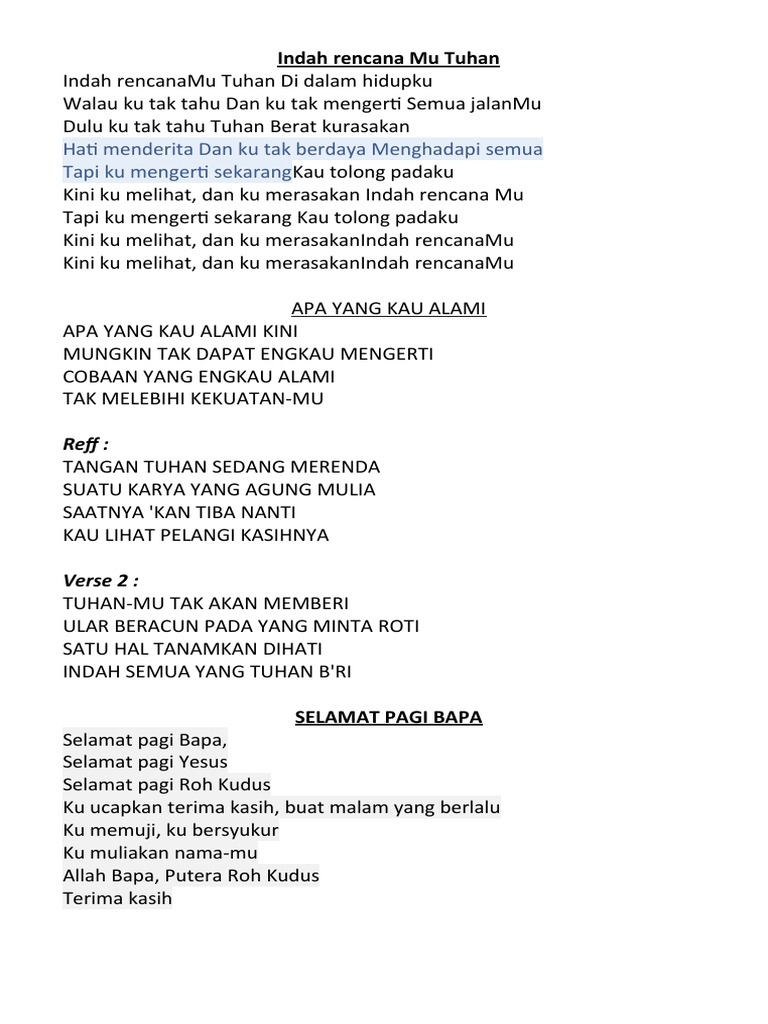 Indah rencana Mu Tuhan

Indah rencanaMu Tuhan Di dalam hidupku
Walau ku tak tahu Dan ku tak mengerti Semua jalanMu
Dulu ku tak tahu Tuhan Berat kurasakan
Hati menderita Dan ku tak berdaya Menghadapi semua
Tapi ku mengerti sekarangKau tolong padaku
Kini ku melihat, dan ku merasakan Indah rencana Mu
Tapi ku mengerti sekarang Kau tolong padaku
Kini ku melihat, dan ku merasakanIndah rencanaMu
Kini ku melihat, dan ku merasakanIndah rencanaMu

APA YANG KAU ALAMI

APA YANG KAU ALAMI KINI
MUNGKIN TAK DAPAT ENGKAU MENGERTI
COBAAN YANG ENGKAU ALAMI
TAK MELEBIHI KEKUATAN-MU

Reff :
TANGAN TUHAN SEDANG MERENDA
SUATU KARYA YANG AGUNG MULIA
SAATNYA 'KAN TIBA NANTI
KAU LIHAT PELANGI KASIHNYA

Verse 2 :
TUHAN-MU TAK AKAN MEMBERI
ULAR BERACUN PADA YANG MINTA ROTI
SATU HAL TANAMKAN DIHATI
INDAH SEMUA YANG TUHAN B'RI

SELAMAT PAGI BAPA

Selamat pagi Bapa,
Selamat pagi Yesus
Selamat pagi Roh Kudus
Ku ucapkan terima kasih, buat malam yang berlalu
Ku memuji, ku bersyukur
Ku muliakan nama-mu
Allah Bapa, Putera Roh Kudus
Terima kasih